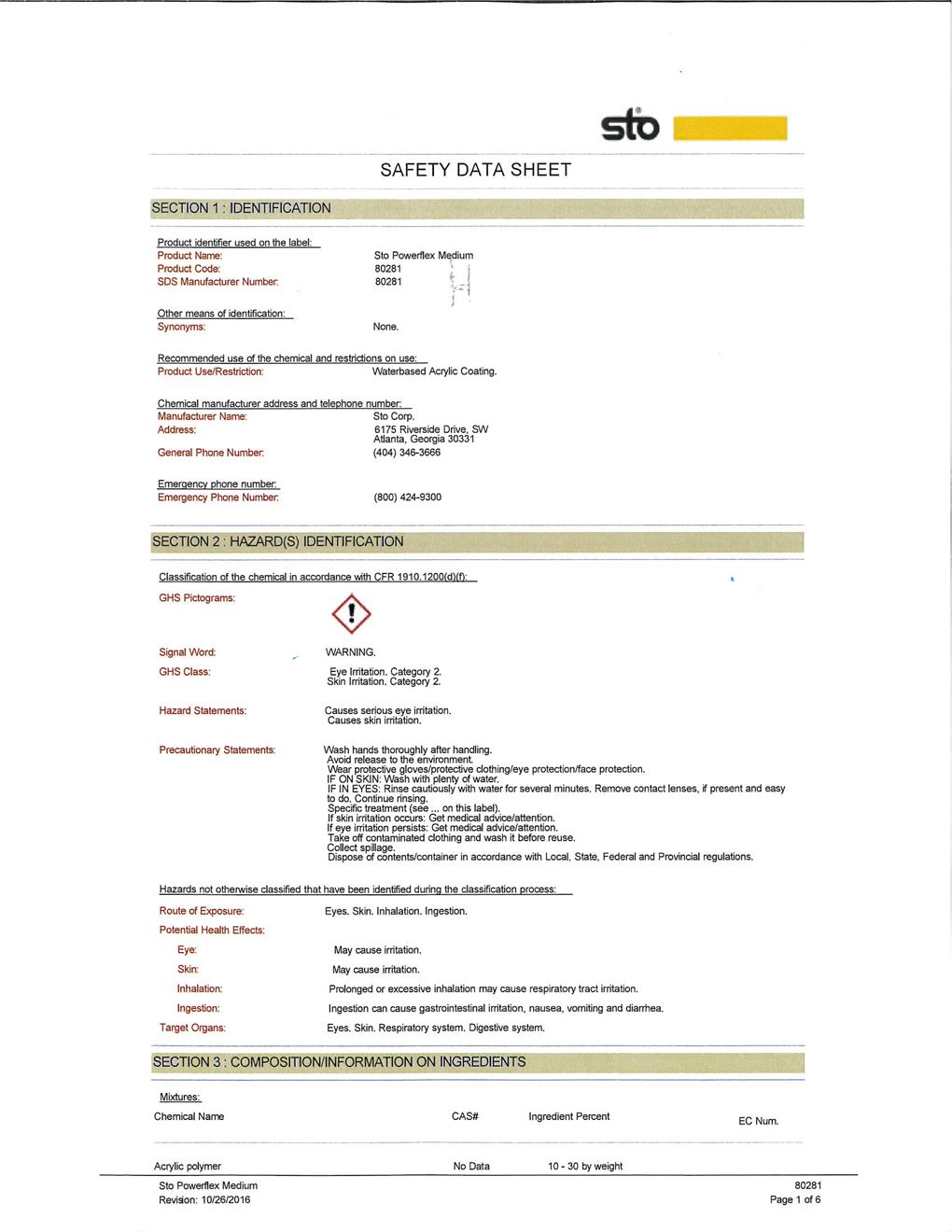 sto

SAFETY DATA SHEET

SECTION 1 : IDENTIFICATION

Product identifier used on the label:
Product Name: Sto Powerflex Medium
Product Code: 80281
SDS Manufacturer Number: 80281

Other means of identification:
Synonyms: None.

Recommended use of the chemical and restrictions on use:
Product Use/Restriction: Waterbased Acrylic Coating.

Chemical manufacturer address and telephone number:
Manufacturer Name: Sto Corp.
Address: 6175 Riverside Drive, SW Atlanta, Georgia 30331
General Phone Number: (404) 346-3666

Emergency phone number:
Emergency Phone Number: (800) 424-9300

SECTION 2 : HAZARD(S) IDENTIFICATION

Classification of the chemical in accordance with CFR 1910.1200(d)(f):
GHS Pictograms:

Signal Word: WARNING.
GHS Class: Eye Irritation. Category 2. Skin Irritation. Category 2.

Hazard Statements: Causes serious eye irritation. Causes skin irritation.

Precautionary Statements: Wash hands thoroughly after handling. Avoid release to the environment. Wear protective gloves/protective clothing/eye protection/face protection. IF ON SKIN: Wash with plenty of water. IF IN EYES: Rinse cautiously with water for several minutes. Remove contact lenses, if present and easy to do. Continue rinsing. Specific treatment (see ... on this label). If skin irritation occurs: Get medical advice/attention. If eye irritation persists: Get medical advice/attention. Take off contaminated clothing and wash it before reuse. Collect spillage. Dispose of contents/container in accordance with Local, State, Federal and Provincial regulations.

Hazards not otherwise classified that have been identified during the classification process:
Route of Exposure: Eyes. Skin. Inhalation. Ingestion.
Potential Health Effects:
Eye: May cause irritation.
Skin: May cause irritation.
Inhalation: Prolonged or excessive inhalation may cause respiratory tract irritation.
Ingestion: Ingestion can cause gastrointestinal irritation, nausea, vomiting and diarrhea.
Target Organs: Eyes. Skin. Respiratory system. Digestive system.

SECTION 3 : COMPOSITION/INFORMATION ON INGREDIENTS

Mixtures:

| Chemical Name | CAS# | Ingredient Percent | EC Num. |
|---|---|---|---|
| Acrylic polymer | No Data | 10 - 30 by weight | |

Sto Powerflex Medium
Revision: 10/26/2016
80281
Page 1 of 6